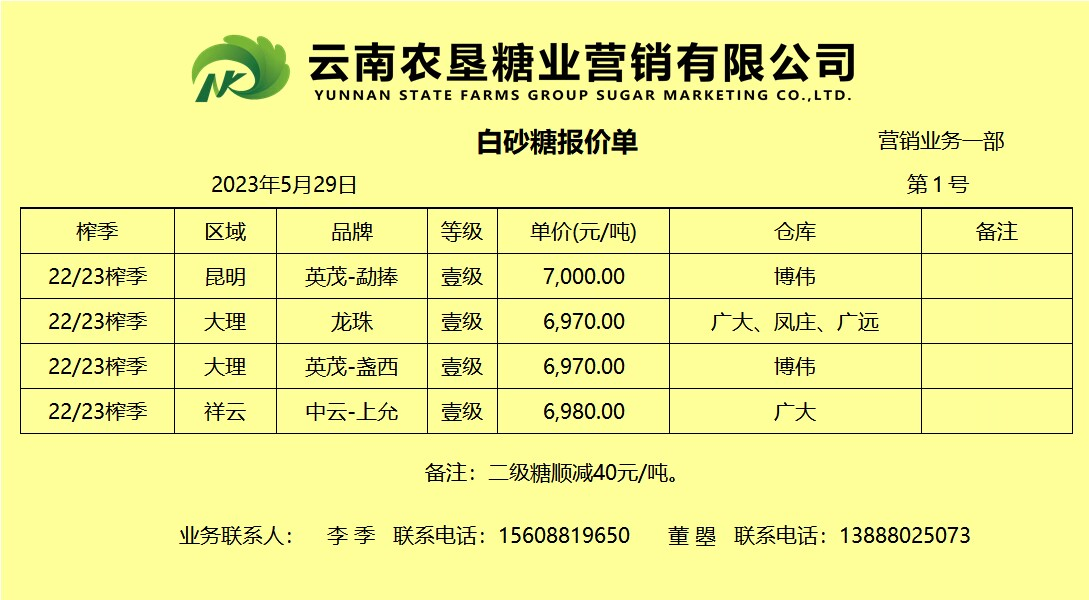 云南农垦糖业营销有限公司
YUNNAN STATE FARMS GROUP SUGAR MARKETING CO.,LTD.

白砂糖报价单

营销业务一部

2023年5月29日

第1号

| 榨季 | 区域 | 品牌 | 等级 | 单价(元/吨) | 仓库 | 备注 |
|---|---|---|---|---|---|---|
| 22/23榨季 | 昆明 | 英茂-勐捧 | 壹级 | 7,000.00 | 博伟 | |
| 22/23榨季 | 大理 | 龙珠 | 壹级 | 6,970.00 | 广大、凤庄、广远 | |
| 22/23榨季 | 大理 | 英茂-盏西 | 壹级 | 6,970.00 | 博伟 | |
| 22/23榨季 | 祥云 | 中云-上允 | 壹级 | 6,980.00 | 广大 | |

备注：二级糖顺减40元/吨。

业务联系人： 李季 联系电话：15608819650 董曌 联系电话：13888025073